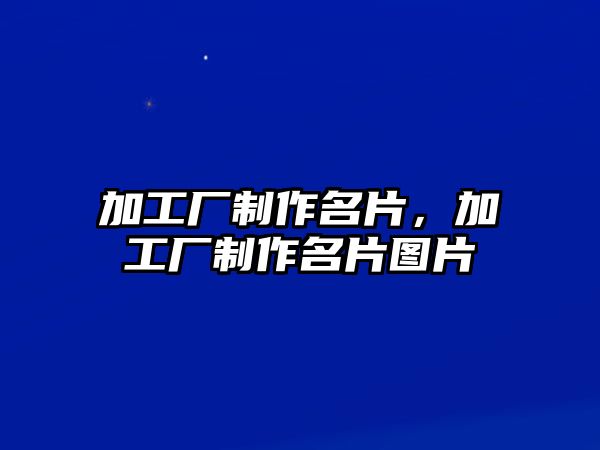 加工厂制作名片，加工厂制作名片图片